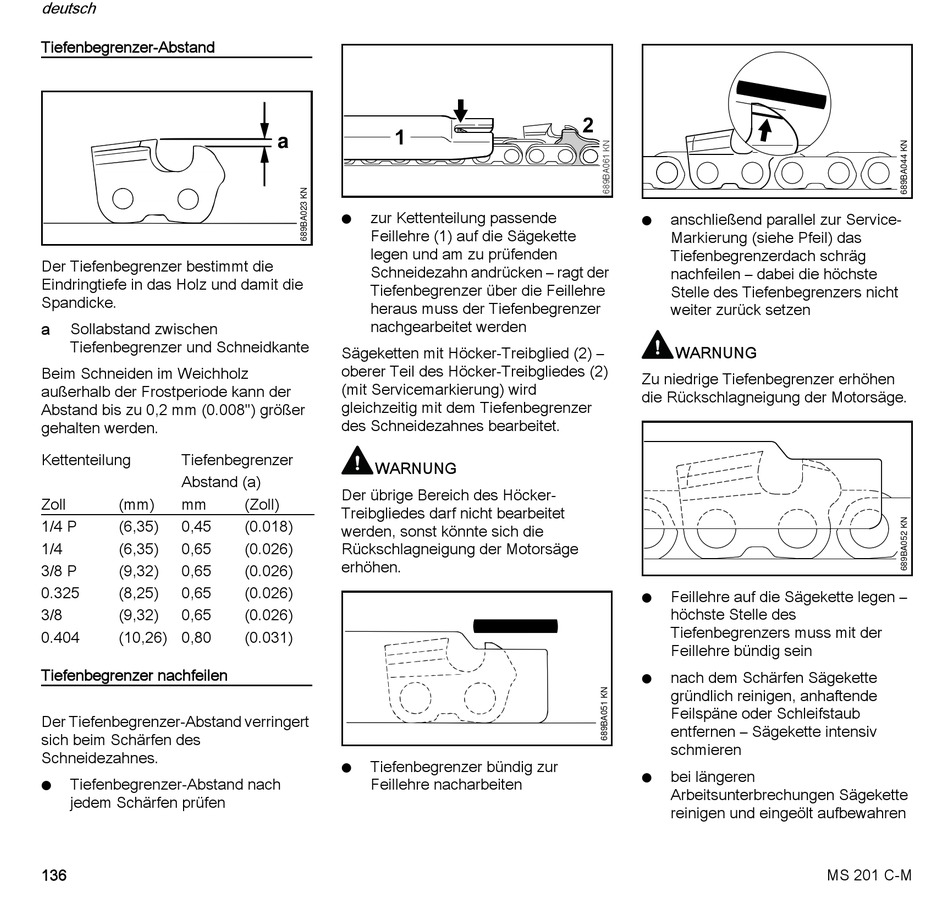 deutsch

Tiefenbegrenzer-Abstand

a

689BA023 KN

Der Tiefenbegrenzer bestimmt die Eindringtiefe in das Holz und damit die Spandicke.

a Sollabstand zwischen Tiefenbegrenzer und Schneidkante

Beim Schneiden im Weichholz außerhalb der Frostperiode kann der Abstand bis zu 0,2 mm (0.008") größer gehalten werden.

| Kettenteilung | | Tiefenbegrenzer Abstand (a) | |
|---|---|---|---|
| Zoll | (mm) | mm | (Zoll) |
| 1/4 P | (6,35) | 0,45 | (0.018) |
| 1/4 | (6,35) | 0,65 | (0.026) |
| 3/8 P | (9,32) | 0,65 | (0.026) |
| 0.325 | (8,25) | 0,65 | (0.026) |
| 3/8 | (9,32) | 0,65 | (0.026) |
| 0.404 | (10,26) | 0,80 | (0.031) |

Tiefenbegrenzer nachfeilen

Der Tiefenbegrenzer-Abstand verringert sich beim Schärfen des Schneidezahnes.

● Tiefenbegrenzer-Abstand nach jedem Schärfen prüfen

1 2

689BA061 KN

● zur Kettenteilung passende Feillehre (1) auf die Sägekette legen und am zu prüfenden Schneidezahn andrücken – ragt der Tiefenbegrenzer über die Feillehre heraus muss der Tiefenbegrenzer nachgearbeitet werden

Sägeketten mit Höcker-Treibglied (2) – oberer Teil des Höcker-Treibgliedes (2) (mit Servicemarkierung) wird gleichzeitig mit dem Tiefenbegrenzer des Schneidezahnes bearbeitet.

WARNUNG

Der übrige Bereich des Höcker-Treibgliedes darf nicht bearbeitet werden, sonst könnte sich die Rückschlagneigung der Motorsäge erhöhen.

689BA051 KN

● Tiefenbegrenzer bündig zur Feillehre nacharbeiten

689BA044 KN

● anschließend parallel zur Service-Markierung (siehe Pfeil) das Tiefenbegrenzerdach schräg nachfeilen – dabei die höchste Stelle des Tiefenbegrenzers nicht weiter zurück setzen

WARNUNG

Zu niedrige Tiefenbegrenzer erhöhen die Rückschlagneigung der Motorsäge.

689BA052 KN

● Feillehre auf die Sägekette legen – höchste Stelle des Tiefenbegrenzers muss mit der Feillehre bündig sein

● nach dem Schärfen Sägekette gründlich reinigen, anhaftende Feilspäne oder Schleifstaub entfernen – Sägekette intensiv schmieren

● bei längeren Arbeitsunterbrechungen Sägekette reinigen und eingeölt aufbewahren

136

MS 201 C-M